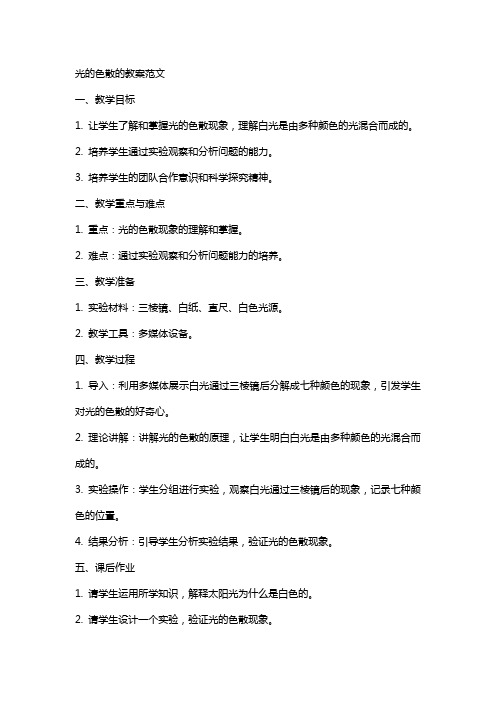 光的色散的教案范文

一、教学目标

1. 让学生了解和掌握光的色散现象，理解白光是由多种颜色的光混合而成的。

2. 培养学生通过实验观察和分析问题的能力。

3. 培养学生的团队合作意识和科学探究精神。

二、教学重点与难点

1. 重点：光的色散现象的理解和掌握。

2. 难点：通过实验观察和分析问题能力的培养。

三、教学准备

1. 实验材料：三棱镜、白纸、直尺、白色光源。

2. 教学工具：多媒体设备。

四、教学过程

1. 导入：利用多媒体展示白光通过三棱镜后分解成七种颜色的现象，引发学生对光的色散的好奇心。

2. 理论讲解：讲解光的色散的原理，让学生明白白光是由多种颜色的光混合而成的。

3. 实验操作：学生分组进行实验，观察白光通过三棱镜后的现象，记录七种颜色的位置。

4. 结果分析：引导学生分析实验结果，验证光的色散现象。

五、课后作业

1. 请学生运用所学知识，解释太阳光为什么是白色的。

2. 请学生设计一个实验，验证光的色散现象。